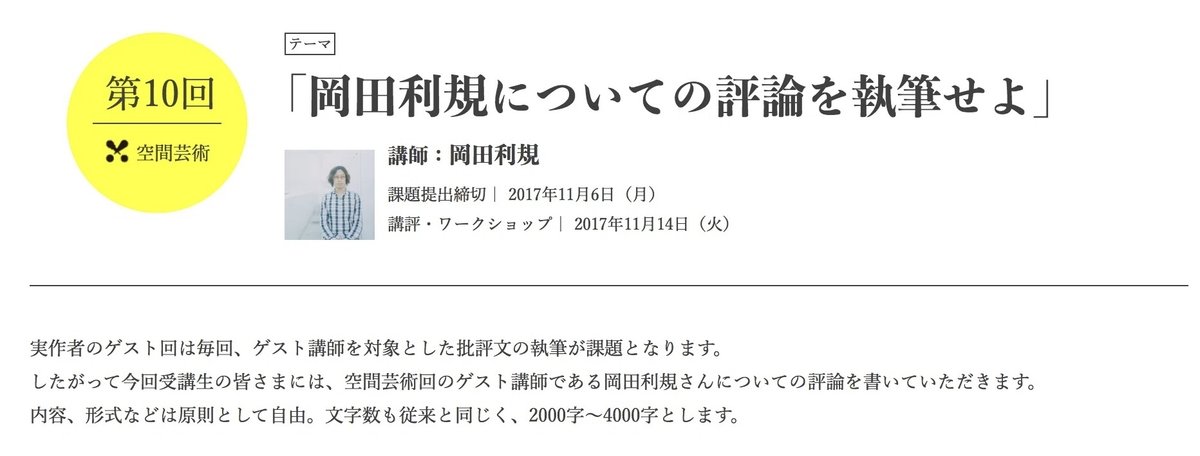 第10回

空間芸術

テーマ

「岡田利規についての評論を執筆せよ」

講師：岡田利規

課題提出締切｜ 2017年11月6日（月）

講評・ワークショップ｜ 2017年11月14日（火）

実作者のゲスト回は毎回、ゲスト講師を対象とした批評文の執筆が課題となります。
したがって今回受講生の皆さまには、空間芸術回のゲスト講師である岡田利規さんについての評論を書いていただきます。
内容、形式などは原則として自由。文字数も従来と同じく、2000字〜4000字とします。